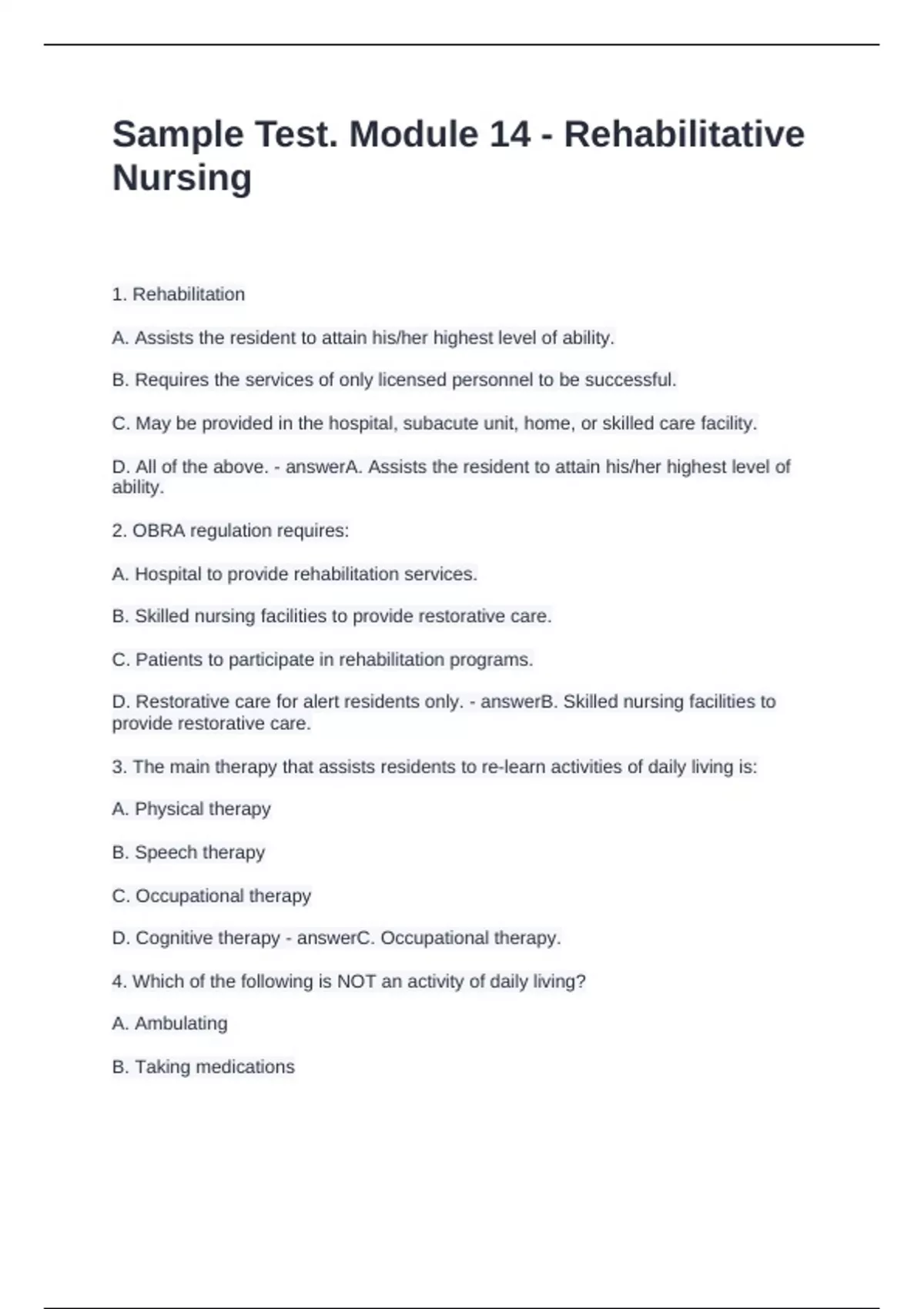 Sample Test. Module 14 - Rehabilitative Nursing

1. Rehabilitation

A. Assists the resident to attain his/her highest level of ability.

B. Requires the services of only licensed personnel to be successful.

C. May be provided in the hospital, subacute unit, home, or skilled care facility.

D. All of the above. - answerA. Assists the resident to attain his/her highest level of ability.

2. OBRA regulation requires:

A. Hospital to provide rehabilitation services.

B. Skilled nursing facilities to provide restorative care.

C. Patients to participate in rehabilitation programs.

D. Restorative care for alert residents only. - answerB. Skilled nursing facilities to provide restorative care.

3. The main therapy that assists residents to re-learn activities of daily living is:

A. Physical therapy

B. Speech therapy

C. Occupational therapy

D. Cognitive therapy - answerC. Occupational therapy.

4. Which of the following is NOT an activity of daily living?

A. Ambulating

B. Taking medications